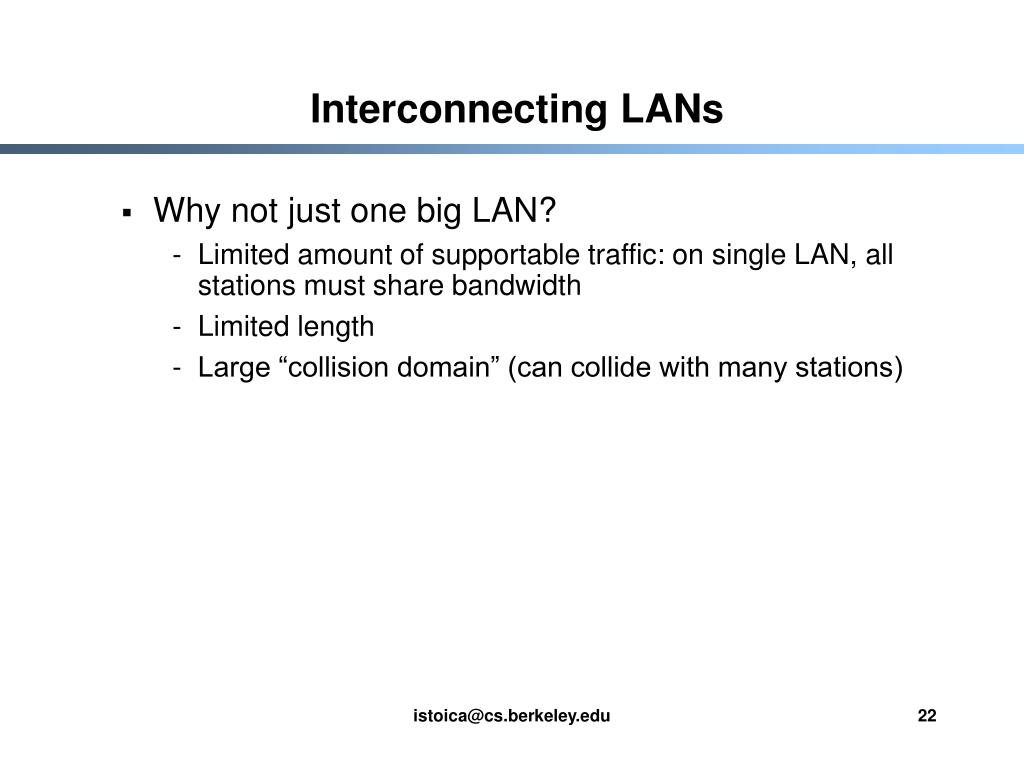 Interconnecting LANs

▪ Why not just one big LAN?
- Limited amount of supportable traffic: on single LAN, all stations must share bandwidth
- Limited length
- Large “collision domain” (can collide with many stations)

istoica@cs.berkeley.edu

22